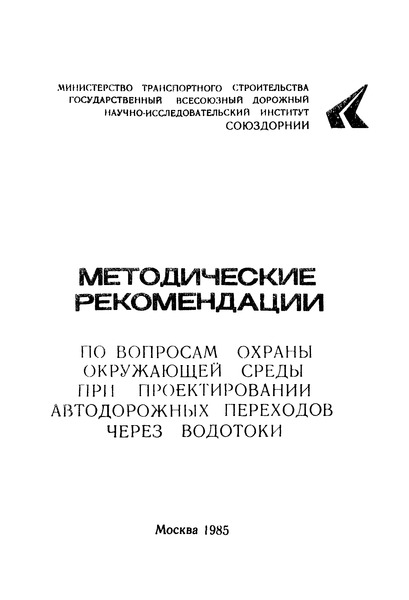 МИНИСТЕРСТВО ТРАНСПОРТНОГО СТРОИТЕЛЬСТВА
ГОСУДАРСТВЕННЫЙ ВСЕСОЮЗНЫЙ ДОРОЖНЫЙ
НАУЧНО-ИССЛЕДОВАТЕЛЬСКИЙ ИНСТИТУТ
СОЮЗДОРНИИ

МЕТОДИЧЕСКИЕ
РЕКОМЕНДАЦИИ

ПО ВОПРОСАМ ОХРАНЫ
ОКРУЖАЮЩЕЙ СРЕДЫ
ПРИ ПРОЕКТИРОВАНИИ
АВТОДОРОЖНЫХ ПЕРЕХОДОВ
ЧЕРЕЗ ВОДОТОКИ

Москва 1985